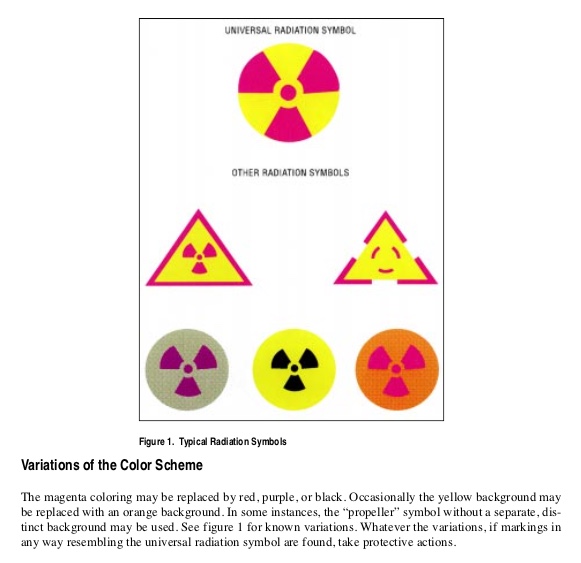 UNIVERSAL RADIATION SYMBOL

OTHER RADIATION SYMBOLS

Figure 1. Typical Radiation Symbols

Variations of the Color Scheme

The magenta coloring may be replaced by red, purple, or black. Occasionally the yellow background may be replaced with an orange background. In some instances, the "propeller" symbol without a separate, distinct background may be used. See figure 1 for known variations. Whatever the variations, if markings in any way resembling the universal radiation symbol are found, take protective actions.